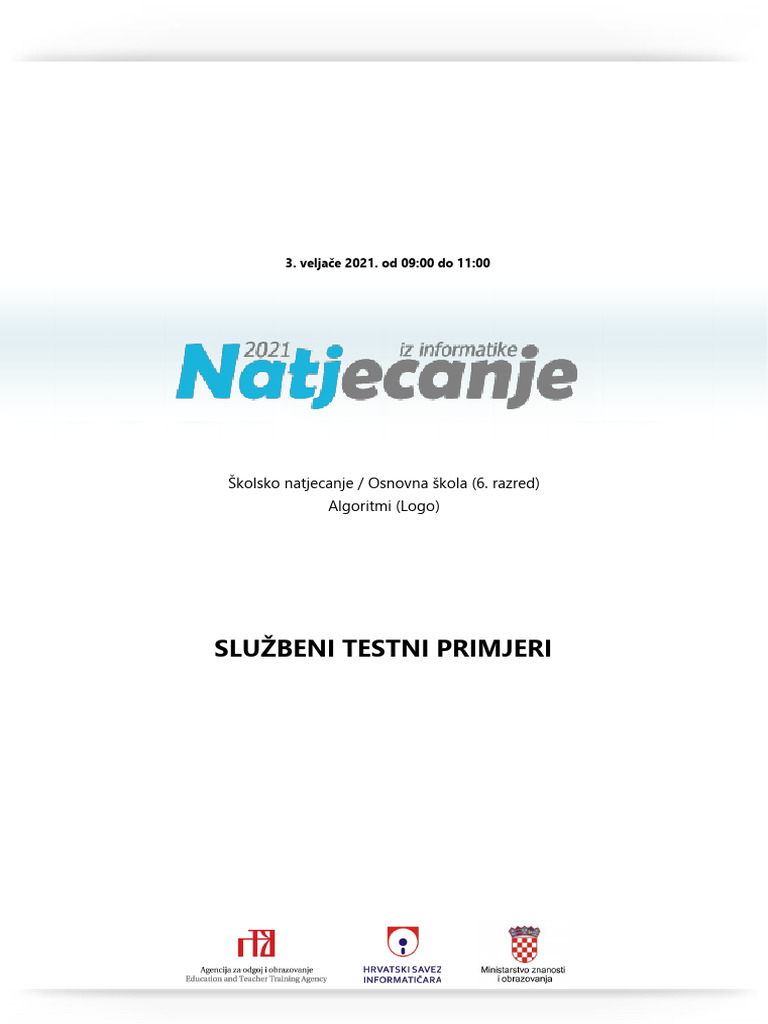 3. veljače 2021. od 09:00 do 11:00

2021 iz informatike
Natjecanje

Školsko natjecanje / Osnovna škola (6. razred)
Algoritmi (Logo)

SLUŽBENI TESTNI PRIMJERI

Agencija za odgoj i obrazovanje
Education and Teacher Training Agency

HRVATSKI SAVEZ
INFORMATIČARA

Ministarstvo znanosti
i obrazovanja